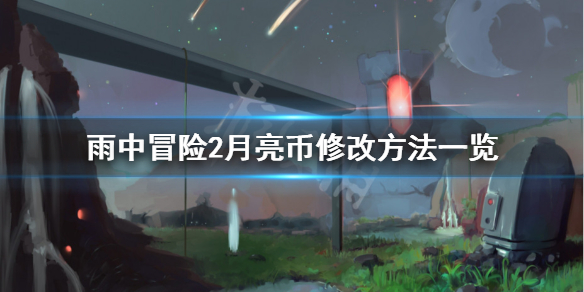 雨中冒险2月亮币修改方法一览